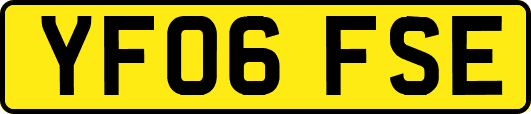 YF06 FSE